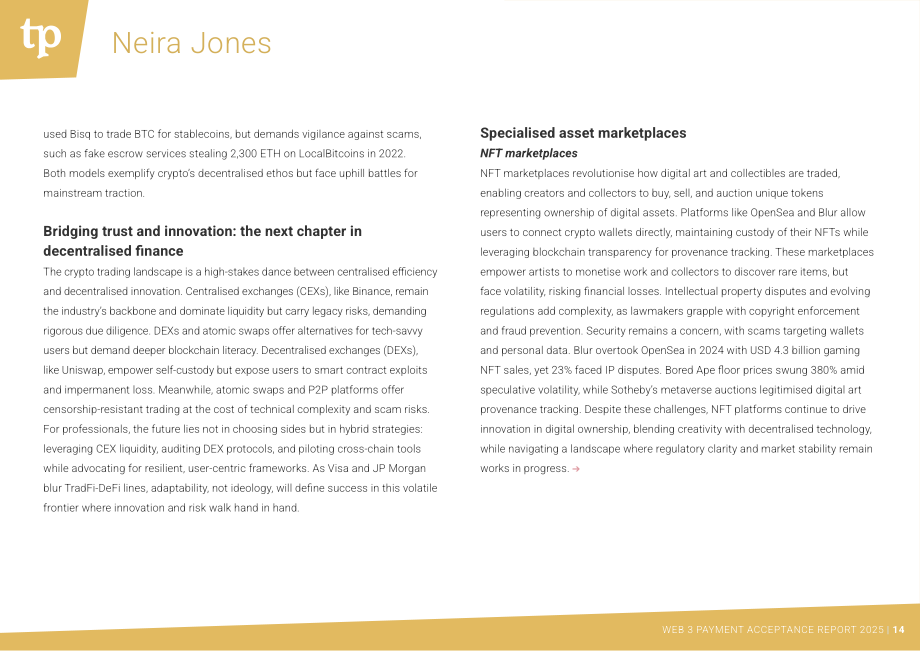 tp

Neira Jones

used Bisq to trade BTC for stablecoins, but demands vigilance against scams, such as fake escrow services stealing 2,300 ETH on LocalBitcoins in 2022. Both models exemplify crypto's decentralised ethos but face uphill battles for mainstream traction.

Bridging trust and innovation: the next chapter in decentralised finance

The crypto trading landscape is a high-stakes dance between centralised efficiency and decentralised innovation. Centralised exchanges (CEXs), like Binance, remain the industry's backbone and dominate liquidity but carry legacy risks, demanding rigorous due diligence. DEXs and atomic swaps offer alternatives for tech-savvy users but demand deeper blockchain literacy. Decentralised exchanges (DEXs), like Uniswap, empower self-custody but expose users to smart contract exploits and impermanent loss. Meanwhile, atomic swaps and P2P platforms offer censorship-resistant trading at the cost of technical complexity and scam risks. For professionals, the future lies not in choosing sides but in hybrid strategies: leveraging CEX liquidity, auditing DEX protocols, and piloting cross-chain tools while advocating for resilient, user-centric frameworks. As Visa and JP Morgan blur TradFi-DeFi lines, adaptability, not ideology, will define success in this volatile frontier where innovation and risk walk hand in hand.

Specialised asset marketplaces

NFT marketplaces

NFT marketplaces revolutionise how digital art and collectibles are traded, enabling creators and collectors to buy, sell, and auction unique tokens representing ownership of digital assets. Platforms like OpenSea and Blur allow users to connect crypto wallets directly, maintaining custody of their NFTs while leveraging blockchain transparency for provenance tracking. These marketplaces empower artists to monetise work and collectors to discover rare items, but face volatility, risking financial losses. Intellectual property disputes and evolving regulations add complexity, as lawmakers grapple with copyright enforcement and fraud prevention. Security remains a concern, with scams targeting wallets and personal data. Blur overtook OpenSea in 2024 with USD 4.3 billion gaming NFT sales, yet 23% faced IP disputes. Bored Ape floor prices swung 380% amid speculative volatility, while Sotheby's metaverse auctions legitimised digital art provenance tracking. Despite these challenges, NFT platforms continue to drive innovation in digital ownership, blending creativity with decentralised technology, while navigating a landscape where regulatory clarity and market stability remain works in progress. →

WEB 3 PAYMENT ACCEPTANCE REPORT 2025 | 14